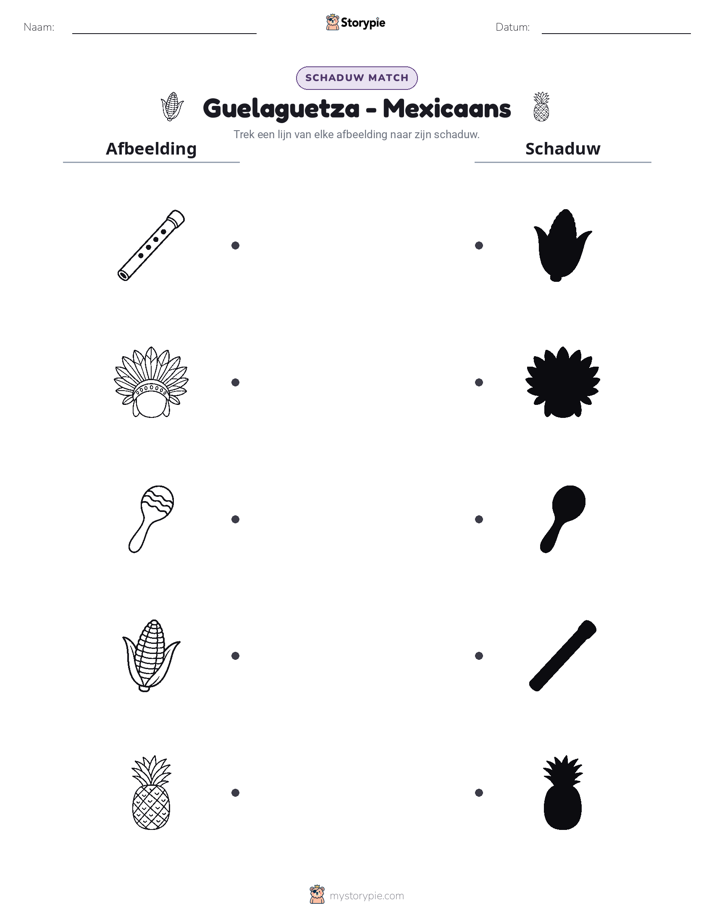 Naam: ____ Storypie Datum: ____

SCHADUW MATCH

Guelaguetza - Mexicaans

Trek een lijn van elke afbeelding naar zijn schaduw.

Afbeelding

Schaduw

mystorypie.com